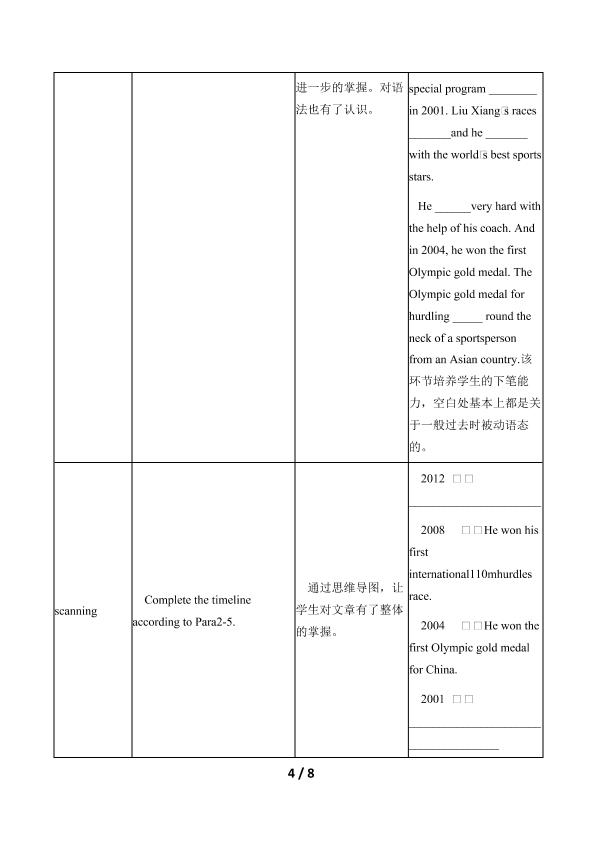 |  |  | 进一步的掌握。对语法也有了认识。 | special program ____ in 2001. Liu Xiang□s races ____and he ____ with the world□s best sports stars. He ____very hard with the help of his coach. And in 2004, he won the first Olympic gold medal. The Olympic gold medal for hurdling ____ round the neck of a sportsperson from an Asian country.该环节培养学生的下笔能力，空白处基本上都是关于一般过去时被动语态的。 |
|---|---|---|---|
| scanning | Complete the timeline according to Para2-5. | 通过思维导图，让学生对文章有了整体的掌握。 | 2012 □□ ____ 2008 □□He won his first international110mhurdles race. 2004 □□He won the first Olympic gold medal for China. 2001 □□ ____ ____ |

4 / 8